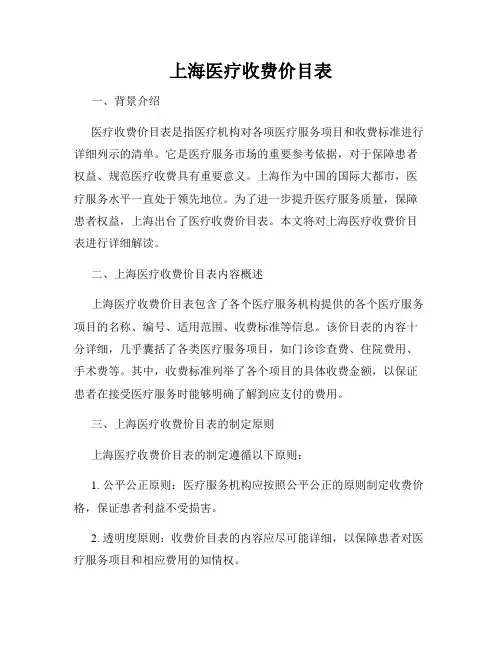 上海医疗收费价目表

一、背景介绍

医疗收费价目表是指医疗机构对各项医疗服务项目和收费标准进行详细列示的清单。它是医疗服务市场的重要参考依据，对于保障患者权益、规范医疗收费具有重要意义。上海作为中国的国际大都市，医疗服务水平一直处于领先地位。为了进一步提升医疗服务质量，保障患者权益，上海出台了医疗收费价目表。本文将对上海医疗收费价目表进行详细解读。

二、上海医疗收费价目表内容概述

上海医疗收费价目表包含了各个医疗服务机构提供的各个医疗服务项目的名称、编号、适用范围、收费标准等信息。该价目表的内容十分详细，几乎囊括了各类医疗服务项目，如门诊诊查费、住院费用、手术费等。其中，收费标准列举了各个项目的具体收费金额，以保证患者在接受医疗服务时能够明确了解到应支付的费用。

三、上海医疗收费价目表的制定原则

上海医疗收费价目表的制定遵循以下原则：

1. 公平公正原则：医疗服务机构应按照公平公正的原则制定收费价格，保证患者利益不受损害。

2. 透明度原则：收费价目表的内容应尽可能详细，以保障患者对医疗服务项目和相应费用的知情权。